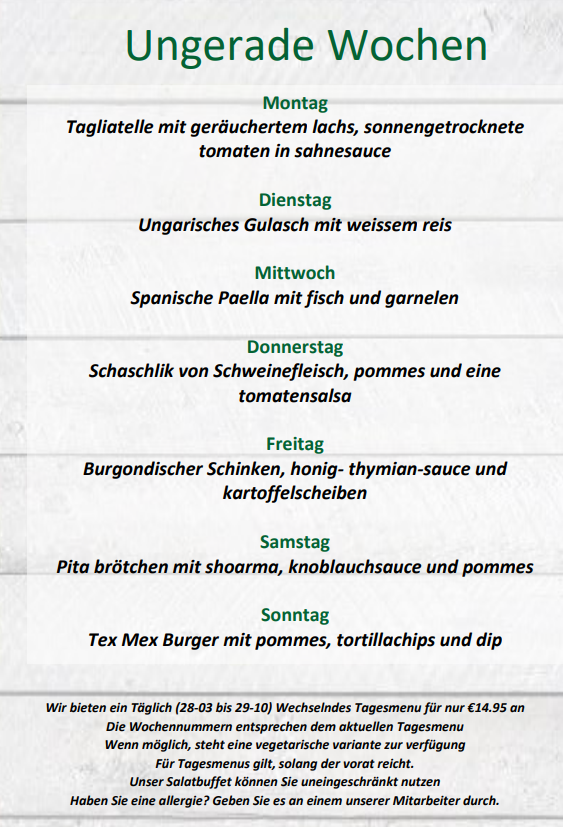 Ungerade Wochen

Montag
Tagliatelle mit geräuchertem lachs, sonnengetrocknete tomaten in sahnesauce

Dienstag
Ungarisches Gulasch mit weissem reis

Mittwoch
Spanische Paella mit fisch und garnelen

Donnerstag
Schaschlik von Schweinefleisch, pommes und eine tomatensalsa

Freitag
Burgondischer Schinken, honig- thymian-sauce und kartoffelscheiben

Samstag
Pita brötchen mit shoarma, knoblauchsauce und pommes

Sonntag
Tex Mex Burger mit pommes, tortillachips und dip

Wir bieten ein Täglich (28-03 bis 29-10) Wechselndes Tagesmenu für nur €14.95 an
Die Wochennummern entsprechen dem aktuellen Tagesmenu
Wenn möglich, steht eine vegetarische variante zur verfügung
Für Tagesmenus gilt, solang der vorat reicht.
Unser Salatbuffet können Sie uneingeschränkt nutzen
Haben Sie eine allergie? Geben Sie es an einem unserer Mitarbeiter durch.